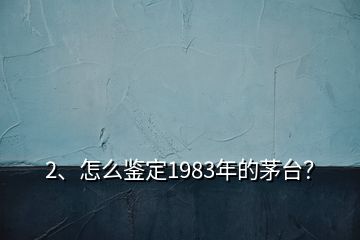 2、怎么鉴定1983年的茅台?